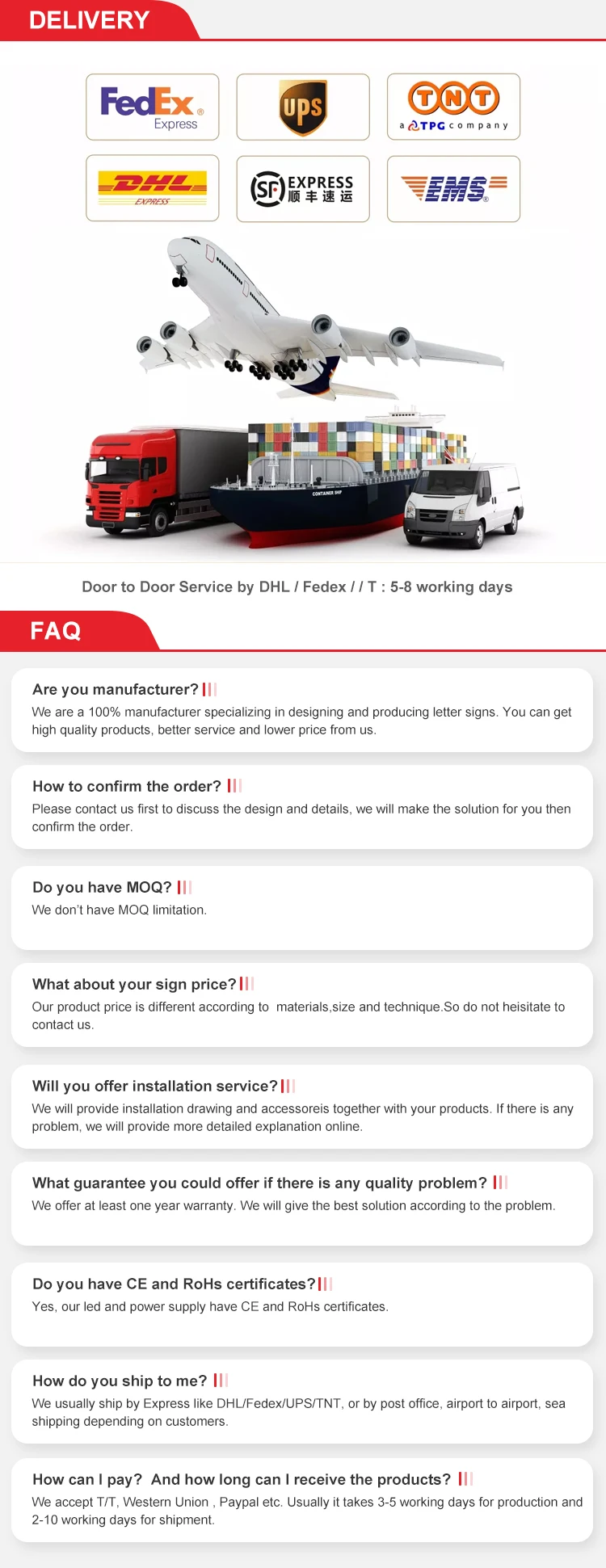 DELIVERY

FedEx Express

ups

TNT a TPG company

DHL EXPRESS

SF EXPRESS 顺丰速运

EMS

CONTAINER SHIP

Door to Door Service by DHL / Fedex / / T : 5-8 working days

FAQ

Are you manufacturer?
We are a 100% manufacturer specializing in designing and producing letter signs. You can get high quality products, better service and lower price from us.

How to confirm the order?
Please contact us first to discuss the design and details, we will make the solution for you then confirm the order.

Do you have MOQ?
We don't have MOQ limitation.

What about your sign price?
Our product price is different according to materials,size and technique.So do not heisitate to contact us.

Will you offer installation service?
We will provide installation drawing and accessoreis together with your products. If there is any problem, we will provide more detailed explanation online.

What guarantee you could offer if there is any quality problem?
We offer at least one year warranty. We will give the best solution according to the problem.

Do you have CE and RoHs certificates?
Yes, our led and power supply have CE and RoHs certificates.

How do you ship to me?
We usually ship by Express like DHL/Fedex/UPS/TNT, or by post office, airport to airport, sea shipping depending on customers.

How can I pay? And how long can I receive the products?
We accept T/T, Western Union , Paypal etc. Usually it takes 3-5 working days for production and 2-10 working days for shipment.